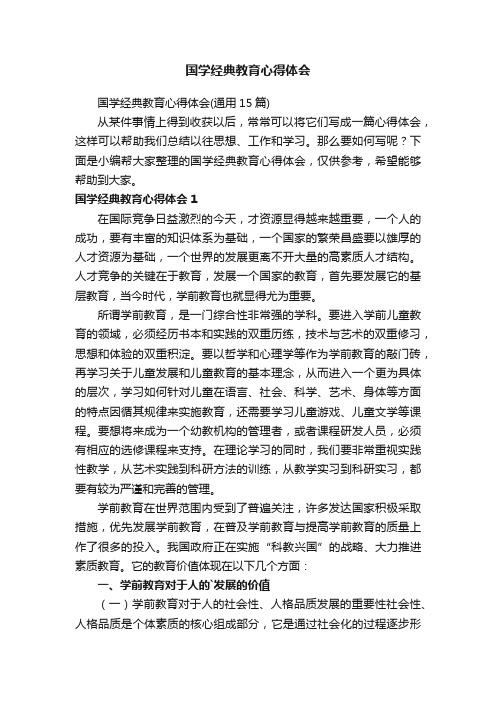 国学经典教育心得体会

国学经典教育心得体会(通用15篇)

从某件事情上得到收获以后，常常可以将它们写成一篇心得体会，这样可以帮助我们总结以往思想、工作和学习。那么要如何写呢？下面是小编帮大家整理的国学经典教育心得体会，仅供参考，希望能够帮助到大家。

国学经典教育心得体会1

在国际竞争日益激烈的今天，才资源显得越来越重要，一个人的成功，要有丰富的知识体系为基础，一个国家的繁荣昌盛要以雄厚的人才资源为基础，一个世界的发展更离不开大量的高素质人才结构。人才竞争的关键在于教育，发展一个国家的教育，首先要发展它的基层教育，当今时代，学前教育也就显得尤为重要。

所谓学前教育，是一门综合性非常强的学科。要进入学前儿童教育的领域，必须经历书本和实践的双重历练，技术与艺术的双重修习，思想和体验的双重积淀。要以哲学和心理学等作为学前教育的敲门砖，再学习关于儿童发展和儿童教育的基本理念，从而进入一个更为具体的层次，学习如何针对儿童在语言、社会、科学、艺术、身体等方面的特点因循其规律来实施教育，还需要学习儿童游戏、儿童文学等课程。要想将来成为一个幼教机构的管理者，或者课程研发人员，必须有相应的选修课程来支持。在理论学习的同时，我们要非常重视实践性教学，从艺术实践到科研方法的训练，从教学实习到科研实习，都要有较为严谨和完善的管理。

学前教育在世界范围内受到了普遍关注，许多发达国家积极采取措施，优先发展学前教育，在普及学前教育与提高学前教育的质量上作了很多的投入。我国政府正在实施“科教兴国”的战略、大力推进素质教育。它的教育价值体现在以下几个方面：

一、学前教育对于人的`发展的价值

（一）学前教育对于人的社会性、人格品质发展的重要性社会性、人格品质是个体素质的核心组成部分，它是通过社会化的过程逐步形